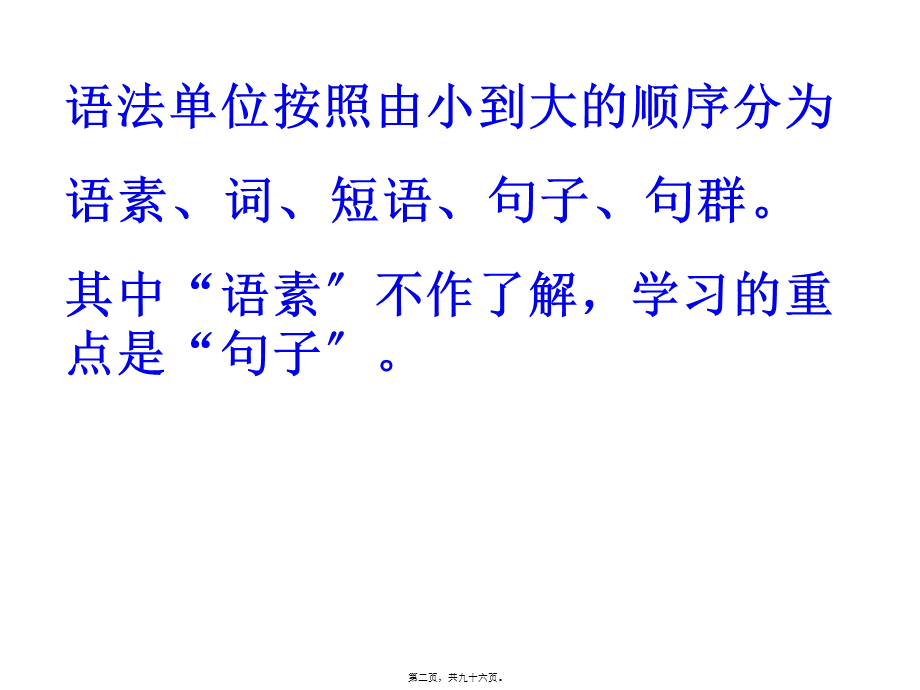 语法单位按照由小到大的顺序分为语素、词、短语、句子、句群。

其中“语素″不作了解，学习的重点是“句子″。

第二页，共九十六页。